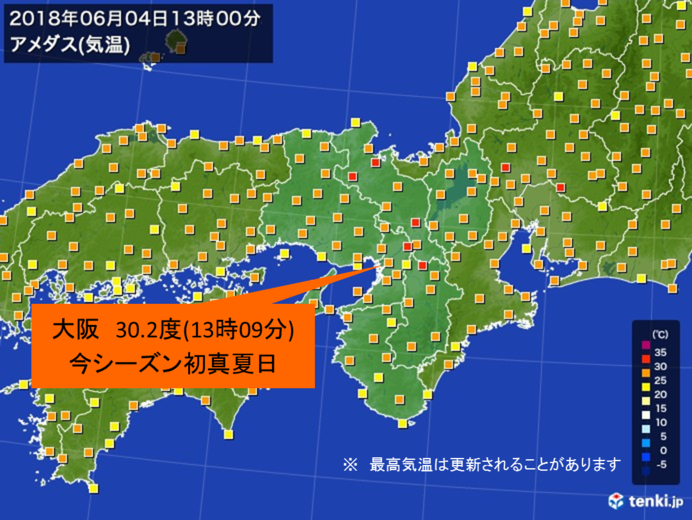 2018年06月04日13時00分
アメダス(気温)

大阪　30.2度(13時09分)
今シーズン初真夏日

(℃)
35
30
25
20
15
10
5
0
-5

※　最高気温は更新されることがあります

tenki.jp